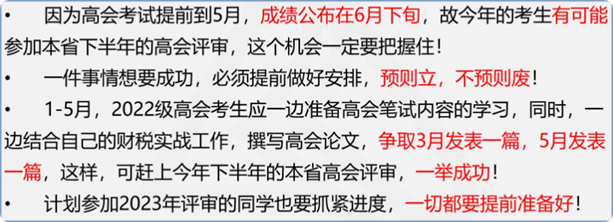 • 因为高会考试提前到5月，成绩公布在6月下旬，故今年的考生有可能参加本省下半年的高会评审，这个机会一定要把握住！

• 一件事情想要成功，必须提前做好安排，预则立，不预则废！

• 1-5月，2022级高会考生应一边准备高会笔试内容的学习，同时，一边结合自己的财税实战工作，撰写高会论文，争取3月发表一篇，5月发表一篇，这样，可赶上今年下半年的本省高会评审，一举成功！

• 计划参加2023年评审的同学也要抓紧进度，一切都要提前准备好！